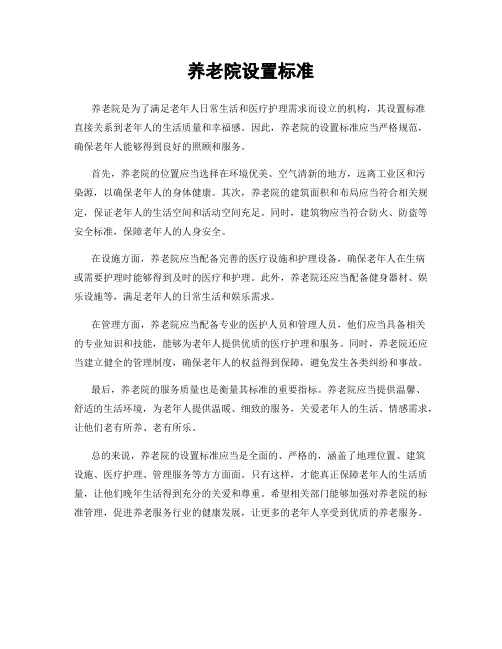 养老院设置标准

养老院是为了满足老年人日常生活和医疗护理需求而设立的机构，其设置标准直接关系到老年人的生活质量和幸福感。因此，养老院的设置标准应当严格规范，确保老年人能够得到良好的照顾和服务。

首先，养老院的位置应当选择在环境优美、空气清新的地方，远离工业区和污染源，以确保老年人的身体健康。其次，养老院的建筑面积和布局应当符合相关规定，保证老年人的生活空间和活动空间充足。同时，建筑物应当符合防火、防盗等安全标准，保障老年人的人身安全。

在设施方面，养老院应当配备完善的医疗设施和护理设备，确保老年人在生病或需要护理时能够得到及时的医疗和护理。此外，养老院还应当配备健身器材、娱乐设施等，满足老年人的日常生活和娱乐需求。

在管理方面，养老院应当配备专业的医护人员和管理人员，他们应当具备相关的专业知识和技能，能够为老年人提供优质的医疗护理和服务。同时，养老院还应当建立健全的管理制度，确保老年人的权益得到保障，避免发生各类纠纷和事故。

最后，养老院的服务质量也是衡量其标准的重要指标。养老院应当提供温馨、舒适的生活环境，为老年人提供温暖、细致的服务，关爱老年人的生活、情感需求，让他们老有所养、老有所乐。

总的来说，养老院的设置标准应当是全面的、严格的，涵盖了地理位置、建筑设施、医疗护理、管理服务等方方面面。只有这样，才能真正保障老年人的生活质量，让他们晚年生活得到充分的关爱和尊重。希望相关部门能够加强对养老院的标准管理，促进养老服务行业的健康发展，让更多的老年人享受到优质的养老服务。